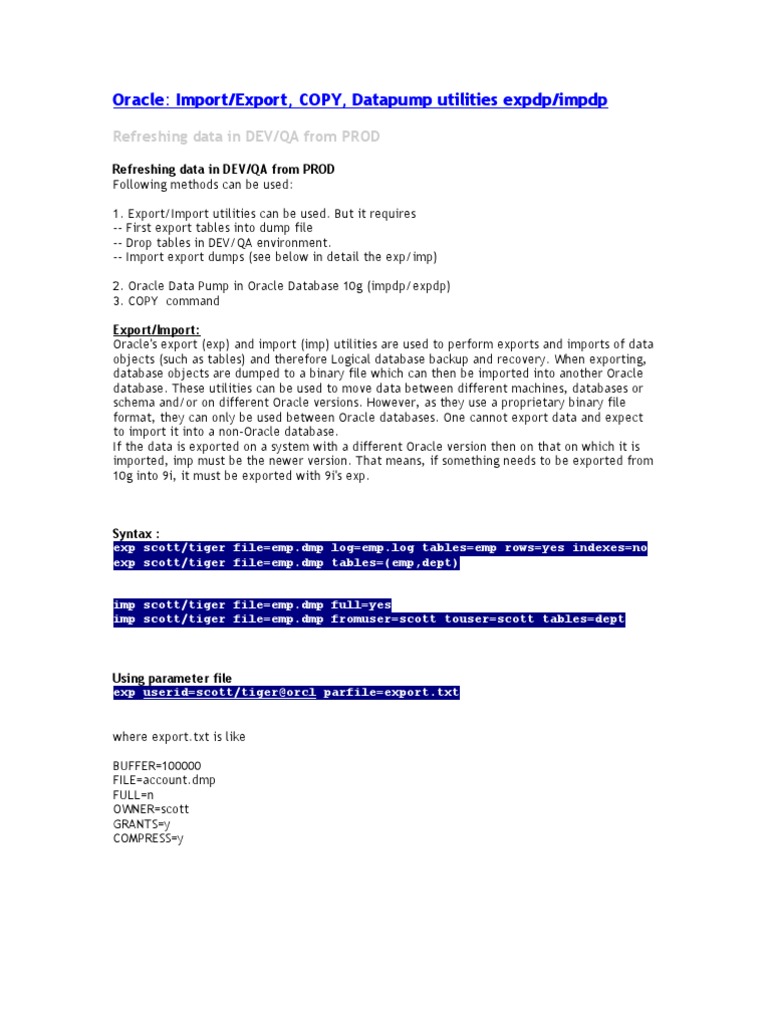 Oracle: Import/Export, COPY, Datapump utilities expdp/impdp

Refreshing data in DEV/QA from PROD

Refreshing data in DEV/QA from PROD
Following methods can be used:

1. Export/Import utilities can be used. But it requires
-- First export tables into dump file
-- Drop tables in DEV/QA environment.
-- Import export dumps (see below in detail the exp/imp)

2. Oracle Data Pump in Oracle Database 10g (impdp/expdp)
3. COPY command

Export/Import:
Oracle's export (exp) and import (imp) utilities are used to perform exports and imports of data objects (such as tables) and therefore Logical database backup and recovery. When exporting, database objects are dumped to a binary file which can then be imported into another Oracle database. These utilities can be used to move data between different machines, databases or schema and/or on different Oracle versions. However, as they use a proprietary binary file format, they can only be used between Oracle databases. One cannot export data and expect to import it into a non-Oracle database.
If the data is exported on a system with a different Oracle version then on that on which it is imported, imp must be the newer version. That means, if something needs to be exported from 10g into 9i, it must be exported with 9i's exp.

Syntax :
exp scott/tiger file=emp.dmp log=emp.log tables=emp rows=yes indexes=no
exp scott/tiger file=emp.dmp tables=(emp,dept)

imp scott/tiger file=emp.dmp full=yes
imp scott/tiger file=emp.dmp fromuser=scott touser=scott tables=dept

Using parameter file
exp userid=scott/tiger@orcl parfile=export.txt

where export.txt is like

BUFFER=100000
FILE=account.dmp
FULL=n
OWNER=scott
GRANTS=y
COMPRESS=y